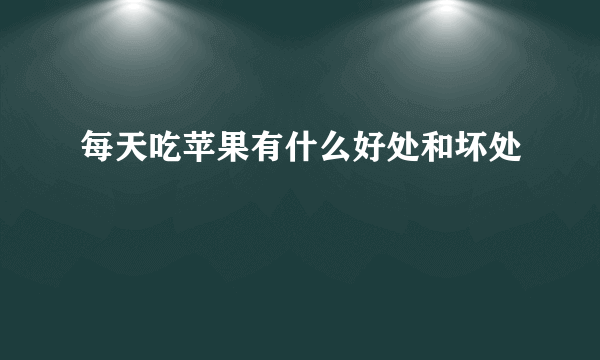 每天吃苹果有什么好处和坏处